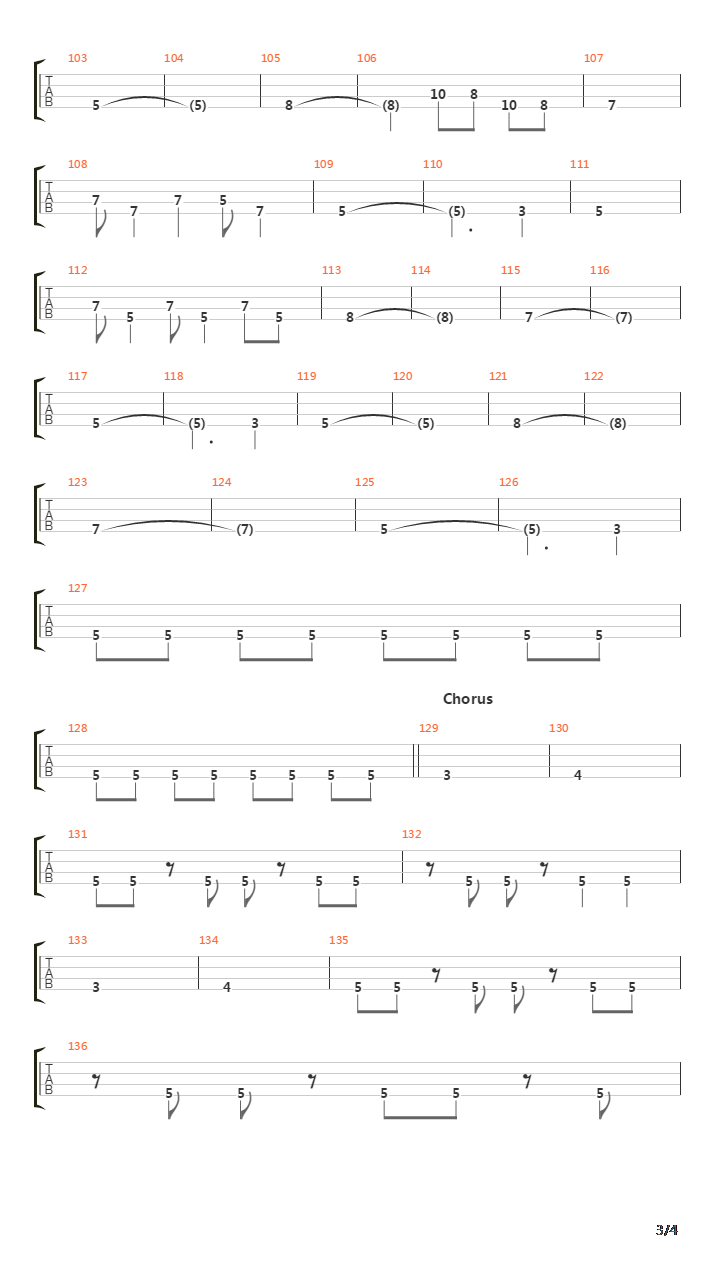 103 104 105 106 107
T
A
B
5 (5) 8 (8) 10 8 10 8 7

108 109 110 111
T
A
B
7 7 7 5 7 5 (5) 3 5

112 113 114 115 116
T
A
B
7 5 7 5 7 5 8 (8) 7 (7)

117 118 119 120 121 122
T
A
B
5 (5) 3 5 (5) 8 (8)

123 124 125 126
T
A
B
7 (7) 5 (5) 3

127
T
A
B
5 5 5 5 5 5 5 5

Chorus

128 129 130
T
A
B
5 5 5 5 5 5 5 5 3 4

131 132
T
A
B
5 5 5 5 5 5 5 5 5 5

133 134 135
T
A
B
3 4 5 5 5 5 5 5

136
T
A
B
5 5 5 5 5

3/4